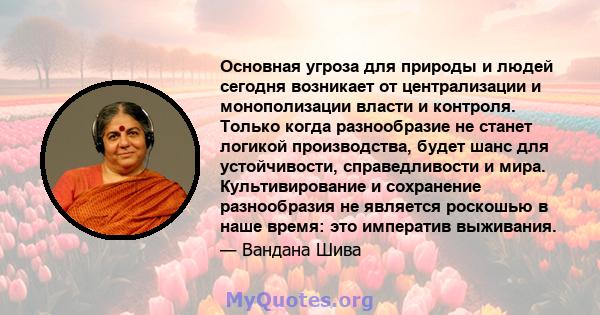 Основная угроза для природы и людей сегодня возникает от централизации и монополизации власти и контроля. Только когда разнообразие не станет логикой производства, будет шанс для устойчивости, справедливости и мира. Культивирование и сохранение разнообразия не является роскошью в наше время: это императив выживания.

— Вандана Шива

MyQuotes.org